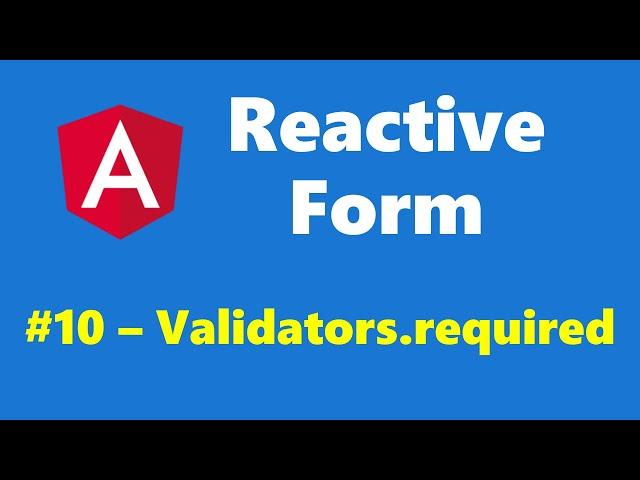 A

Reactive Form

#10 – Validators.required